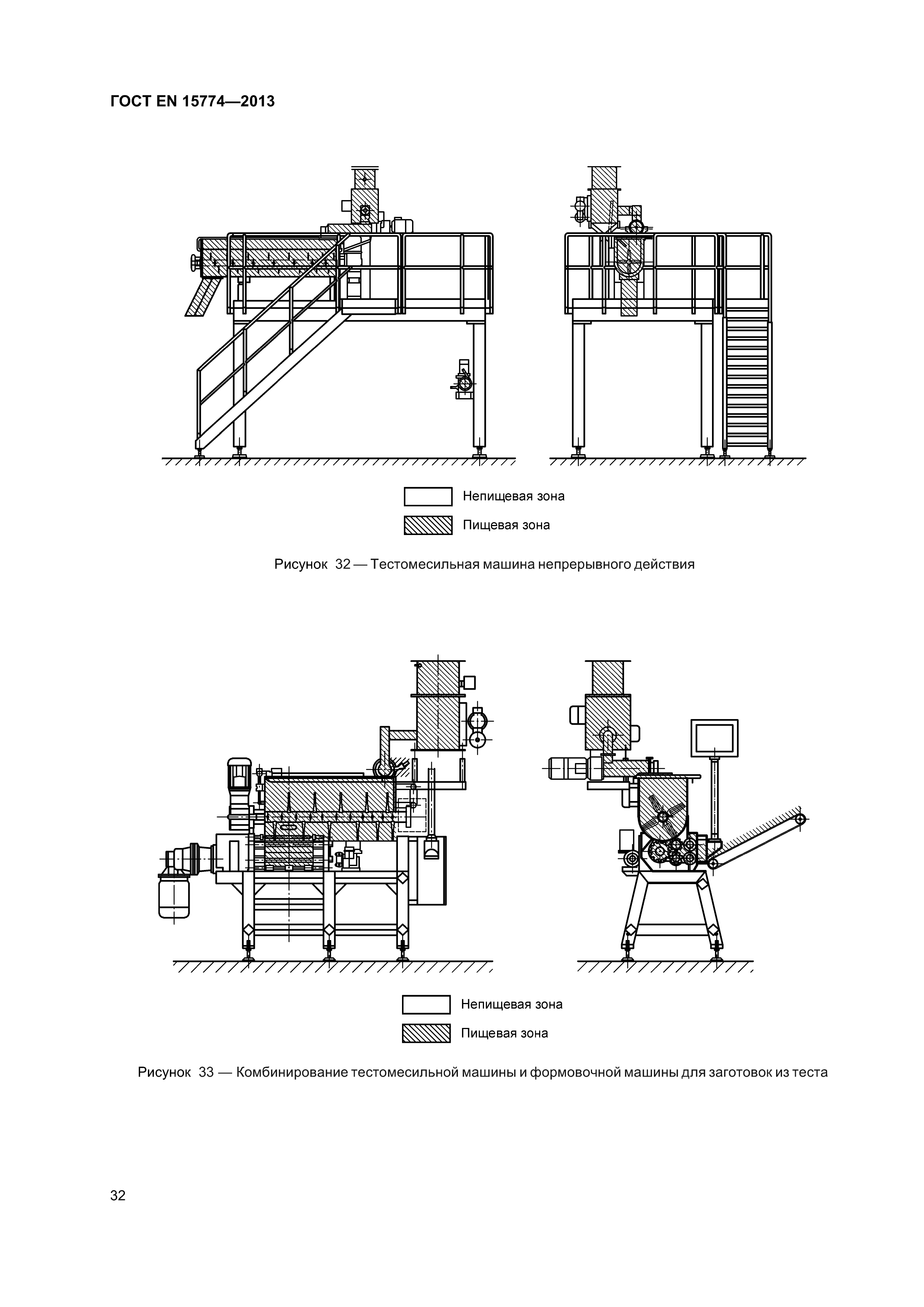 ГОСТ EN 15774—2013

Непищевая зона

Пищевая зона

Рисунок 32 — Тестомесильная машина непрерывного действия

Непищевая зона

Пищевая зона

Рисунок 33 — Комбинирование тестомесильной машины и формовочной машины для заготовок из теста

32